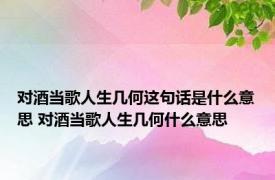 对酒当歌人生几何这句话是什么意思 对酒当歌人生几何什么意思